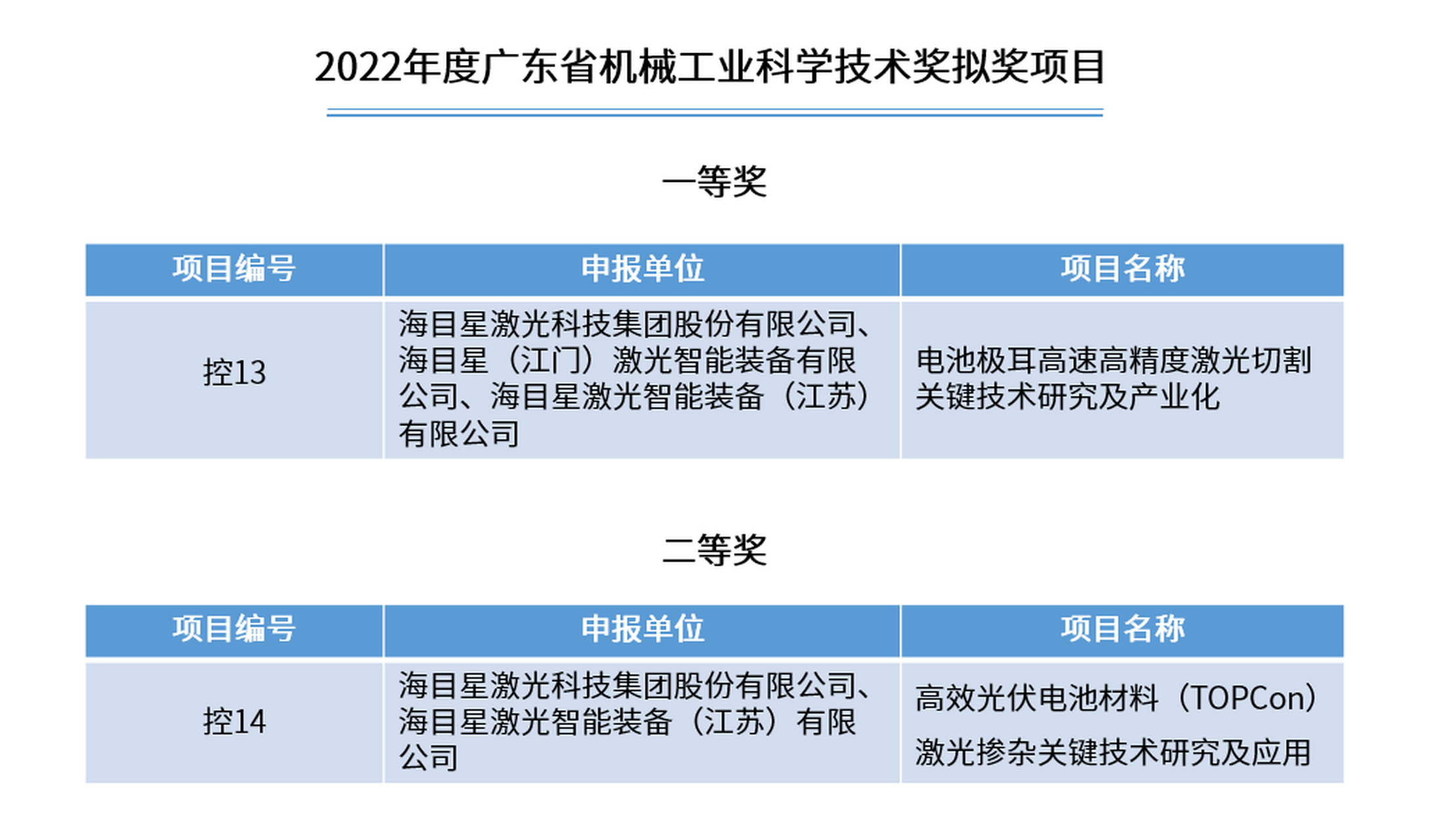 2022年度广东省机械工业科学技术奖拟奖项目

一等奖

| 项目编号 | 申报单位 | 项目名称 |
|---|---|---|
| 控13 | 海目星激光科技集团股份有限公司、海目星（江门）激光智能装备有限公司、海目星激光智能装备（江苏）有限公司 | 电池极耳高速高精度激光切割关键技术研究及产业化 |

二等奖

| 项目编号 | 申报单位 | 项目名称 |
|---|---|---|
| 控14 | 海目星激光科技集团股份有限公司、海目星激光智能装备（江苏）有限公司 | 高效光伏电池材料（TOPCon）激光掺杂关键技术研究及应用 |